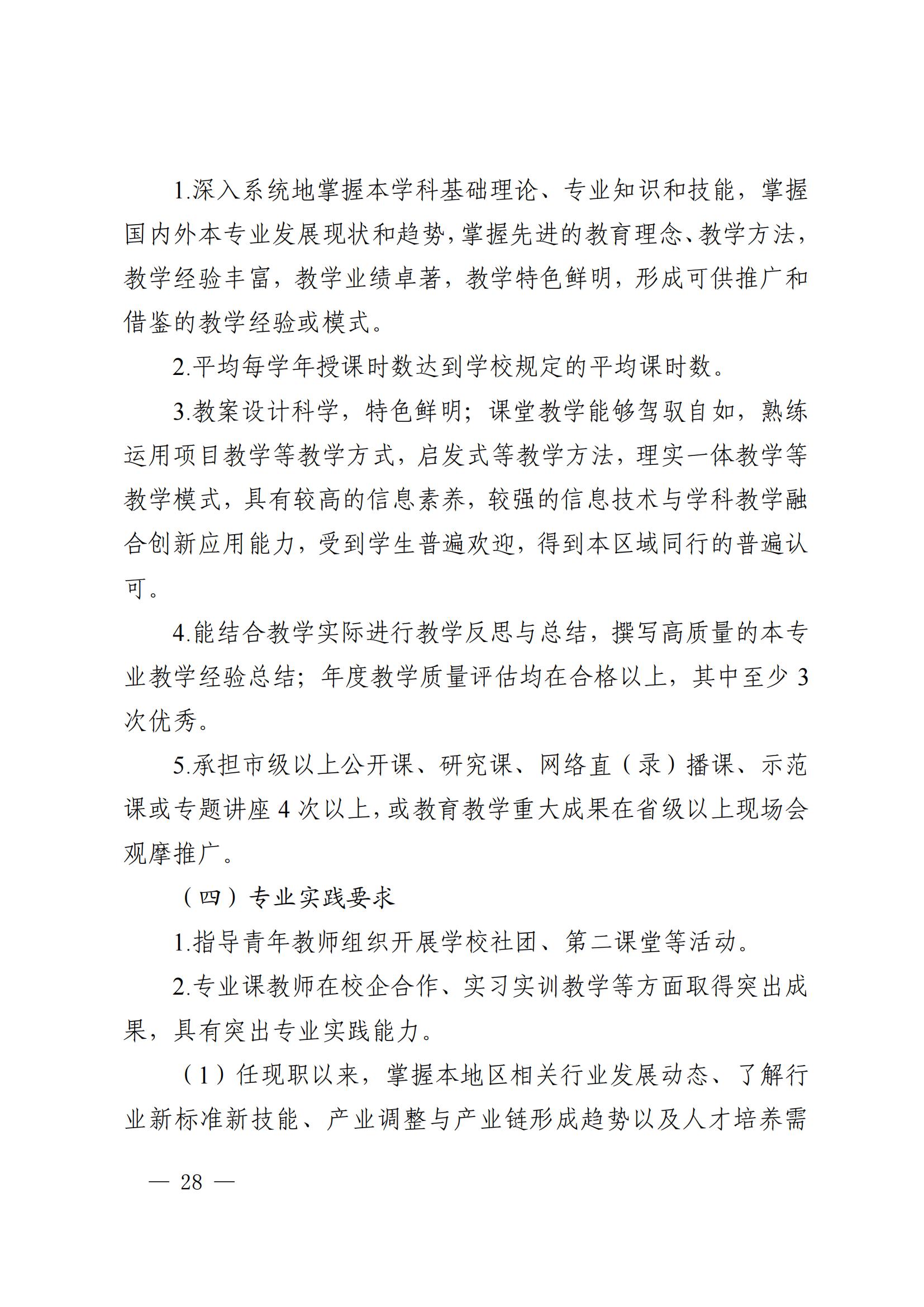 1.深入系统地掌握本学科基础理论、专业知识和技能，掌握国内外本专业发展现状和趋势，掌握先进的教育理念、教学方法，教学经验丰富，教学业绩卓著，教学特色鲜明，形成可供推广和借鉴的教学经验或模式。

2.平均每学年授课时数达到学校规定的平均课时数。

3.教案设计科学，特色鲜明；课堂教学能够驾驭自如，熟练运用项目教学等教学方式，启发式等教学方法，理实一体教学等教学模式，具有较高的信息素养，较强的信息技术与学科教学融合创新应用能力，受到学生普遍欢迎，得到本区域同行的普遍认可。

4.能结合教学实际进行教学反思与总结，撰写高质量的本专业教学经验总结；年度教学质量评估均在合格以上，其中至少3次优秀。

5.承担市级以上公开课、研究课、网络直（录）播课、示范课或专题讲座4次以上，或教育教学重大成果在省级以上现场会观摩推广。

（四）专业实践要求

1.指导青年教师组织开展学校社团、第二课堂等活动。

2.专业课教师在校企合作、实习实训教学等方面取得突出成果，具有突出专业实践能力。

（1）任现职以来，掌握本地区相关行业发展动态、了解行业新标准新技能、产业调整与产业链形成趋势以及人才培养需

— 28 —